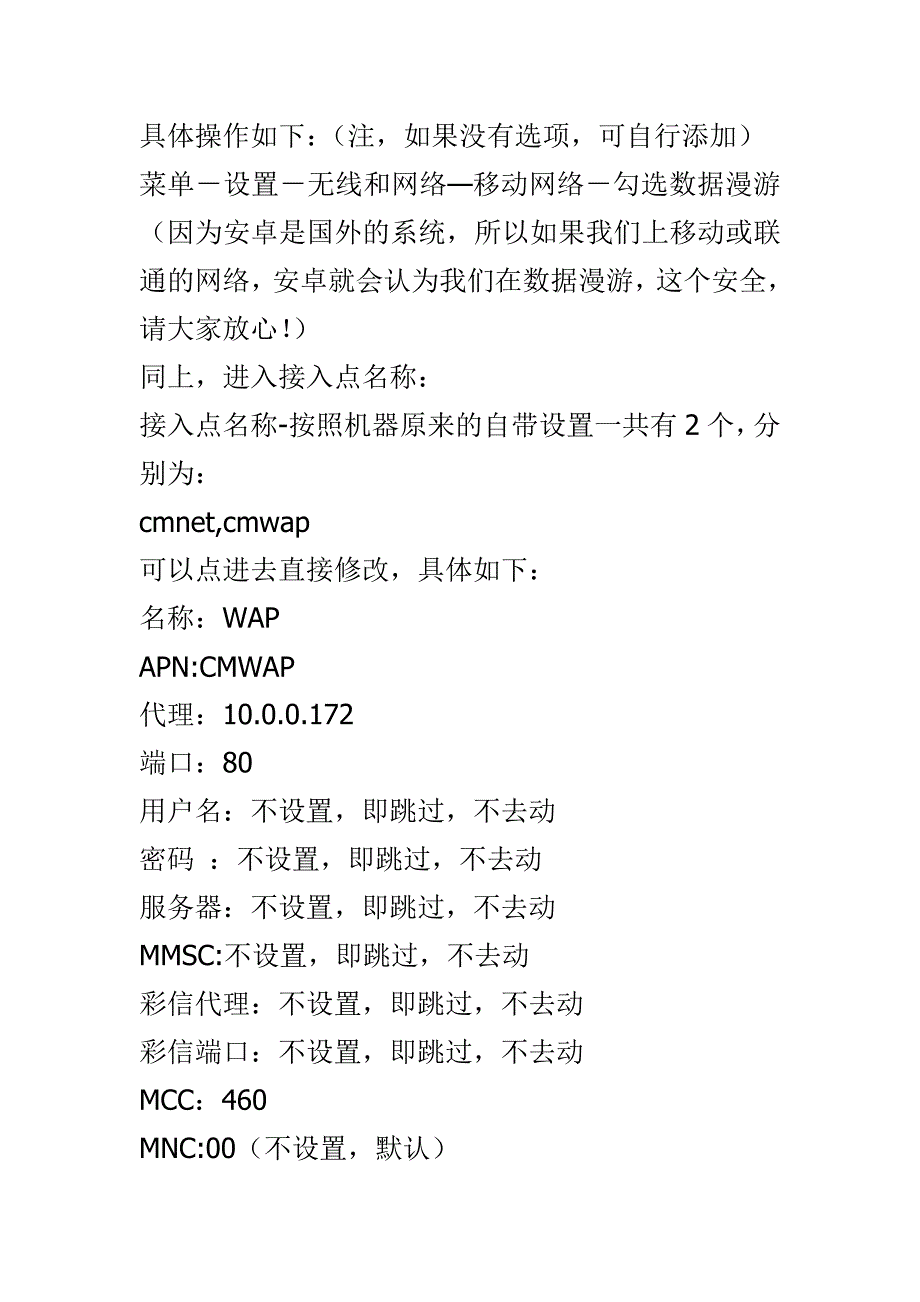 具体操作如下：（注，如果没有选项，可自行添加）
菜单－设置－无线和网络—移动网络－勾选数据漫游（因为安卓是国外的系统，所以如果我们上移动或联通的网络，安卓就会认为我们在数据漫游，这个安全，请大家放心！）
同上，进入接入点名称：
接入点名称-按照机器原来的自带设置一共有 2 个，分别为：
cmnet,cmwap
可以点进去直接修改，具体如下：
名称：WAP
APN:CMWAP
代理：10.0.0.172
端口：80
用户名：不设置，即跳过，不去动
密码 ：不设置，即跳过，不去动
服务器：不设置，即跳过，不去动
MMSC:不设置，即跳过，不去动
彩信代理：不设置，即跳过，不去动
彩信端口：不设置，即跳过，不去动
MCC：460
MNC:00（不设置，默认）